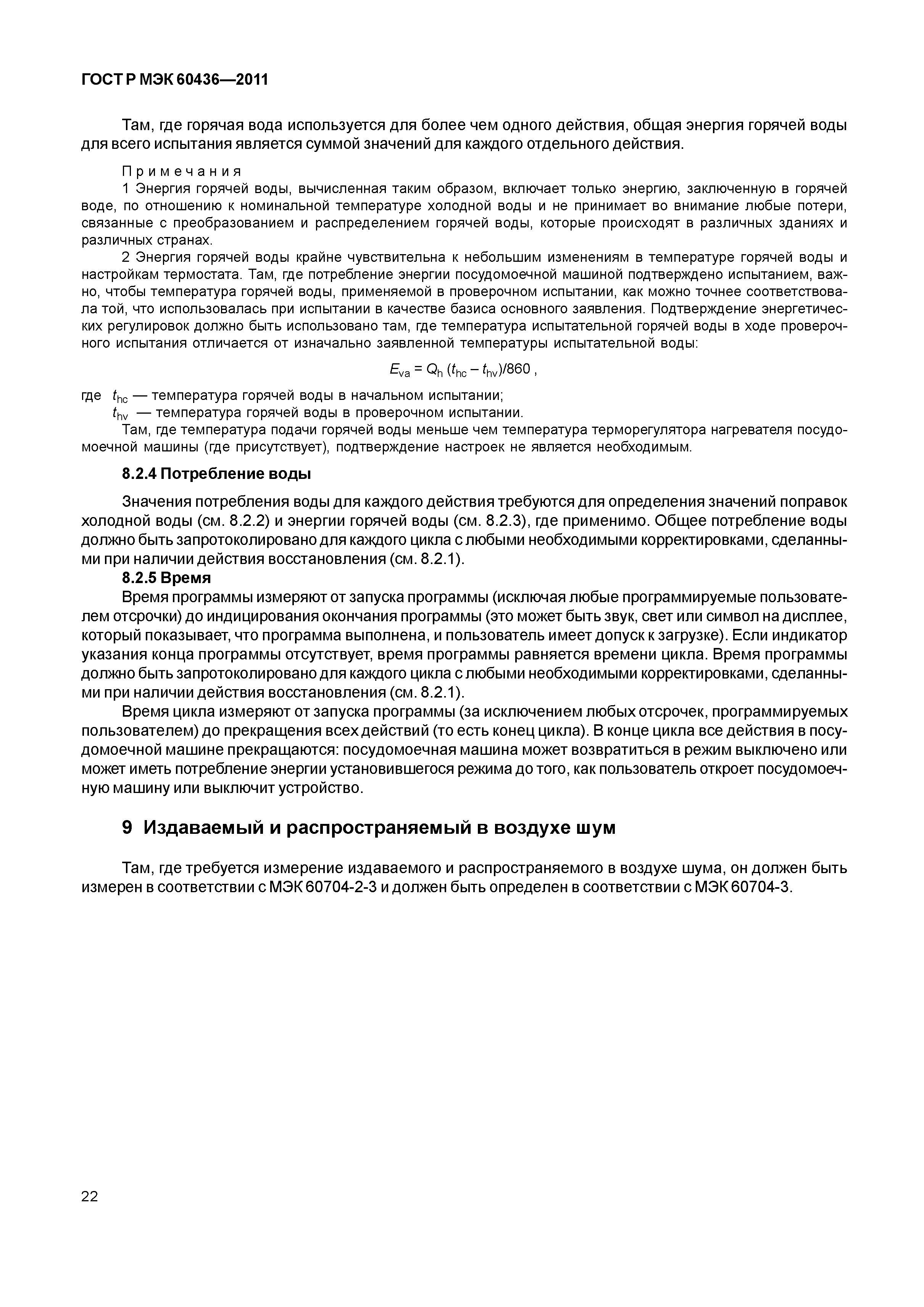 ГОСТ Р МЭК 60436—2011

Там, где горячая вода используется для более чем одного действия, общая энергия горячей воды для всего испытания является суммой значений для каждого отдельного действия.

Примечания

1 Энергия горячей воды, вычисленная таким образом, включает только энергию, заключенную в горячей воде, по отношению к номинальной температуре холодной воды и не принимает во внимание любые потери, связанные с преобразованием и распределением горячей воды, которые происходят в различных зданиях и различных странах.

2 Энергия горячей воды крайне чувствительна к небольшим изменениям в температуре горячей воды и настройкам термостата. Там, где потребление энергии посудомоечной машиной подтверждено испытанием, важно, чтобы температура горячей воды, применяемой в проверочном испытании, как можно точнее соответствовала той, что использовалась при испытании в качестве базиса основного заявления. Подтверждение энергетических регулировок должно быть использовано там, где температура испытательной горячей воды в ходе проверочного испытания отличается от изначально заявленной температуры испытательной воды:

$E_{va} = Q_h (t_{hc} - t_{hv})/860$ ,

где $t_{hc}$ — температура горячей воды в начальном испытании;

$t_{hv}$ — температура горячей воды в проверочном испытании.

Там, где температура подачи горячей воды меньше чем температура терморегулятора нагревателя посудомоечной машины (где присутствует), подтверждение настроек не является необходимым.

8.2.4 Потребление воды

Значения потребления воды для каждого действия требуются для определения значений поправок холодной воды (см. 8.2.2) и энергии горячей воды (см. 8.2.3), где применимо. Общее потребление воды должно быть запротоколировано для каждого цикла с любыми необходимыми корректировками, сделанными при наличии действия восстановления (см. 8.2.1).

8.2.5 Время

Время программы измеряют от запуска программы (исключая любые программируемые пользователем отсрочки) до индицирования окончания программы (это может быть звук, свет или символ на дисплее, который показывает, что программа выполнена, и пользователь имеет допуск к загрузке). Если индикатор указания конца программы отсутствует, время программы равняется времени цикла. Время программы должно быть запротоколировано для каждого цикла с любыми необходимыми корректировками, сделанными при наличии действия восстановления (см. 8.2.1).

Время цикла измеряют от запуска программы (за исключением любых отсрочек, программируемых пользователем) до прекращения всех действий (то есть конец цикла). В конце цикла все действия в посудомоечной машине прекращаются: посудомоечная машина может возвратиться в режим выключено или может иметь потребление энергии установившегося режима до того, как пользователь откроет посудомоечную машину или выключит устройство.

9 Издаваемый и распространяемый в воздухе шум

Там, где требуется измерение издаваемого и распространяемого в воздухе шума, он должен быть измерен в соответствии с МЭК 60704-2-3 и должен быть определен в соответствии с МЭК 60704-3.

22